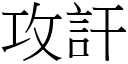 攻訐